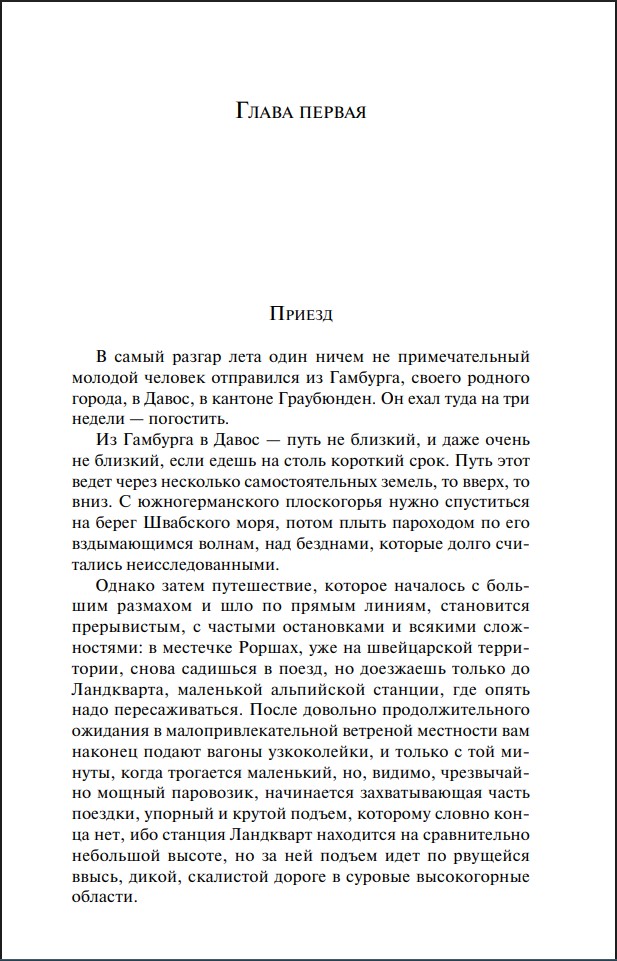 Глава первая

Приезд

В самый разгар лета один ничем не примечательный молодой человек отправился из Гамбурга, своего родного города, в Давос, в кантоне Граубюнден. Он ехал туда на три недели — погостить.

Из Гамбурга в Давос — путь не близкий, и даже очень не близкий, если едешь на столь короткий срок. Путь этот ведет через несколько самостоятельных земель, то вверх, то вниз. С южногерманского плоскогорья нужно спуститься на берег Швабского моря, потом плыть пароходом по его вздымающимся волнам, над безднами, которые долго считались неисследованными.

Однако затем путешествие, которое началось с большим размахом и шло по прямым линиям, становится прерывистым, с частыми остановками и всякими сложностями: в местечке Роршах, уже на швейцарской территории, снова садишься в поезд, но доезжаешь только до Ландкварта, маленькой альпийской станции, где опять надо пересаживаться. После довольно продолжительного ожидания в малопривлекательной ветреной местности вам наконец подают вагоны узкоколейки, и только с той минуты, когда трогается маленький, но, видимо, чрезвычайно мощный паровозик, начинается захватывающая часть поездки, упорный и крутой подъем, которому словно конца нет, ибо станция Ландкварт находится на сравнительно небольшой высоте, но за ней подъем идет по рвущейся ввысь, дикой, скалистой дороге в суровые высокогорные области.